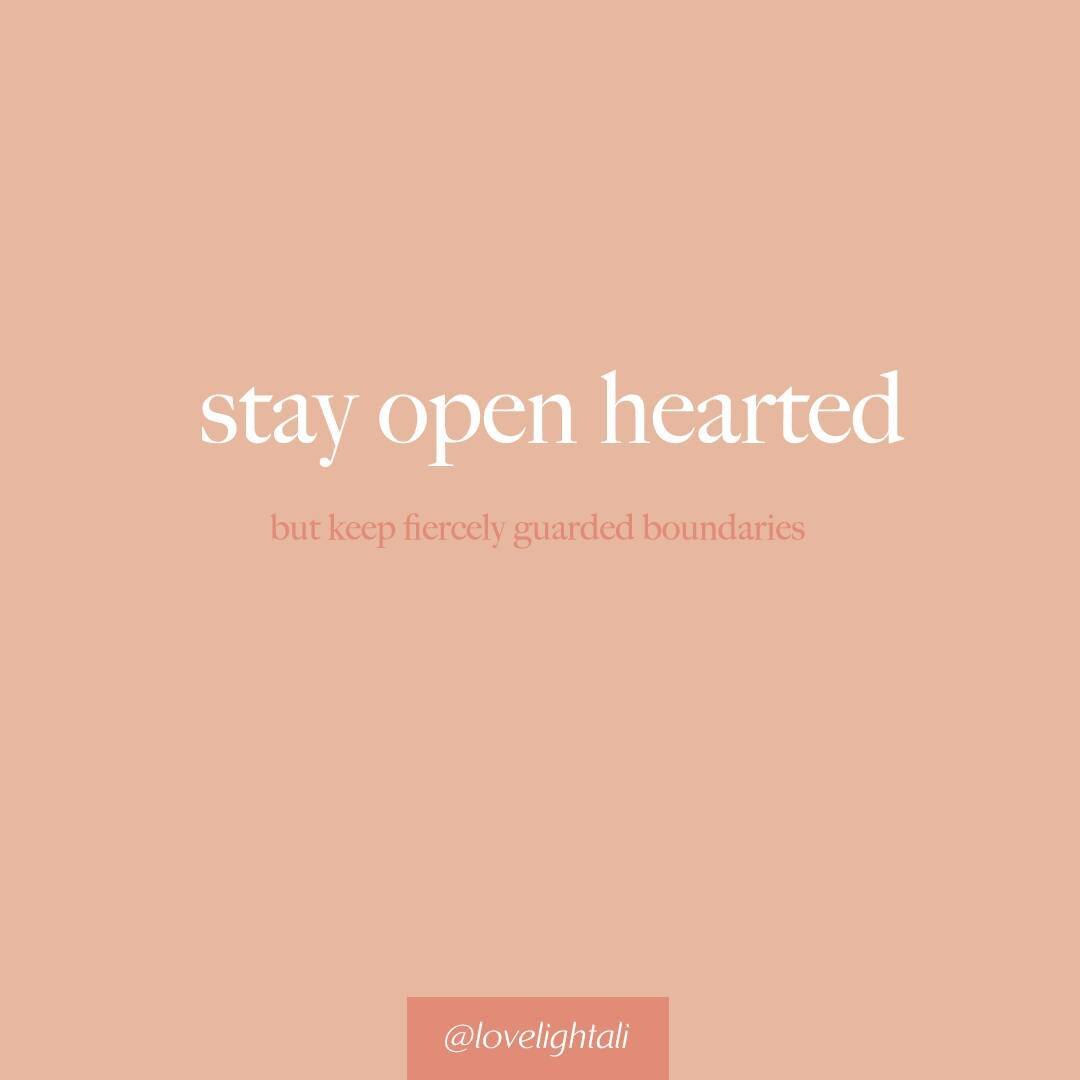 stay open hearted

but keep fiercely guarded boundaries

@lovelightali